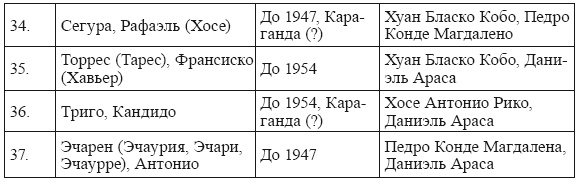 | 34. | Сегура, Рафаэль (Хосе) | До 1947, Караганда (?) | Хуан Бласко Кобо, Педро Конде Магдалено |
|---|---|---|---|
| 35. | Торрес (Тарес), Франсиско (Хавьер) | До 1954 | Хуан Бласко Кобо, Даниэль Араса |
| 36. | Триго, Кандидо | До 1954, Караганда (?) | Хосе Антонио Рико, Даниэль Араса |
| 37. | Эчарен (Эчаурия, Эчари, Эчаурре), Антонио | До 1947 | Педро Конде Магдалена, Даниэль Араса |